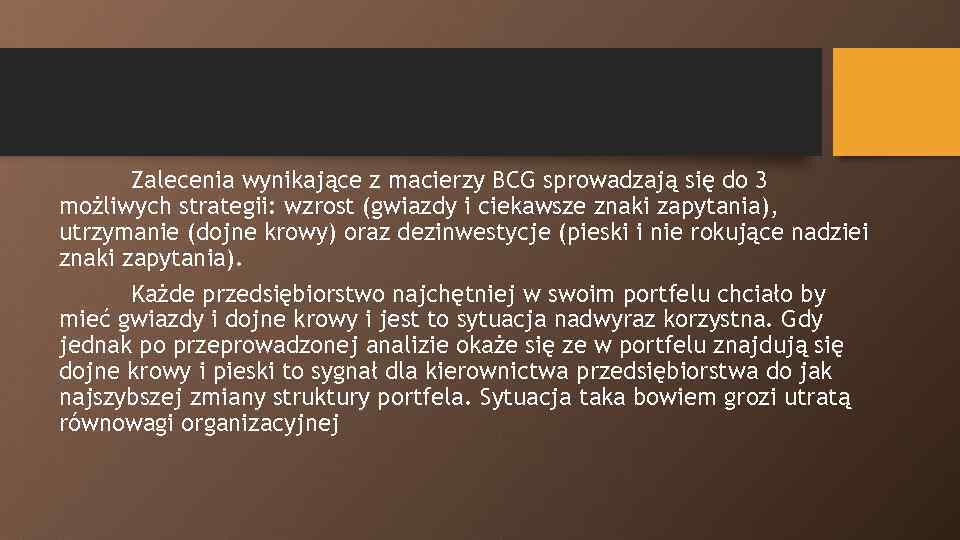 Zalecenia wynikające z macierzy BCG sprowadzają się do 3 możliwych strategii: wzrost (gwiazdy i ciekawsze znaki zapytania), utrzymanie (dojne krowy) oraz dezinwestycje (pieski i nie rokujące nadziei znaki zapytania).

Każde przedsiębiorstwo najchętniej w swoim portfelu chciało by mieć gwiazdy i dojne krowy i jest to sytuacja nadwyraz korzystna. Gdy jednak po przeprowadzonej analizie okaże się ze w portfelu znajdują się dojne krowy i pieski to sygnał dla kierownictwa przedsiębiorstwa do jak najszybszej zmiany struktury portfela. Sytuacja taka bowiem grozi utratą równowagi organizacyjnej